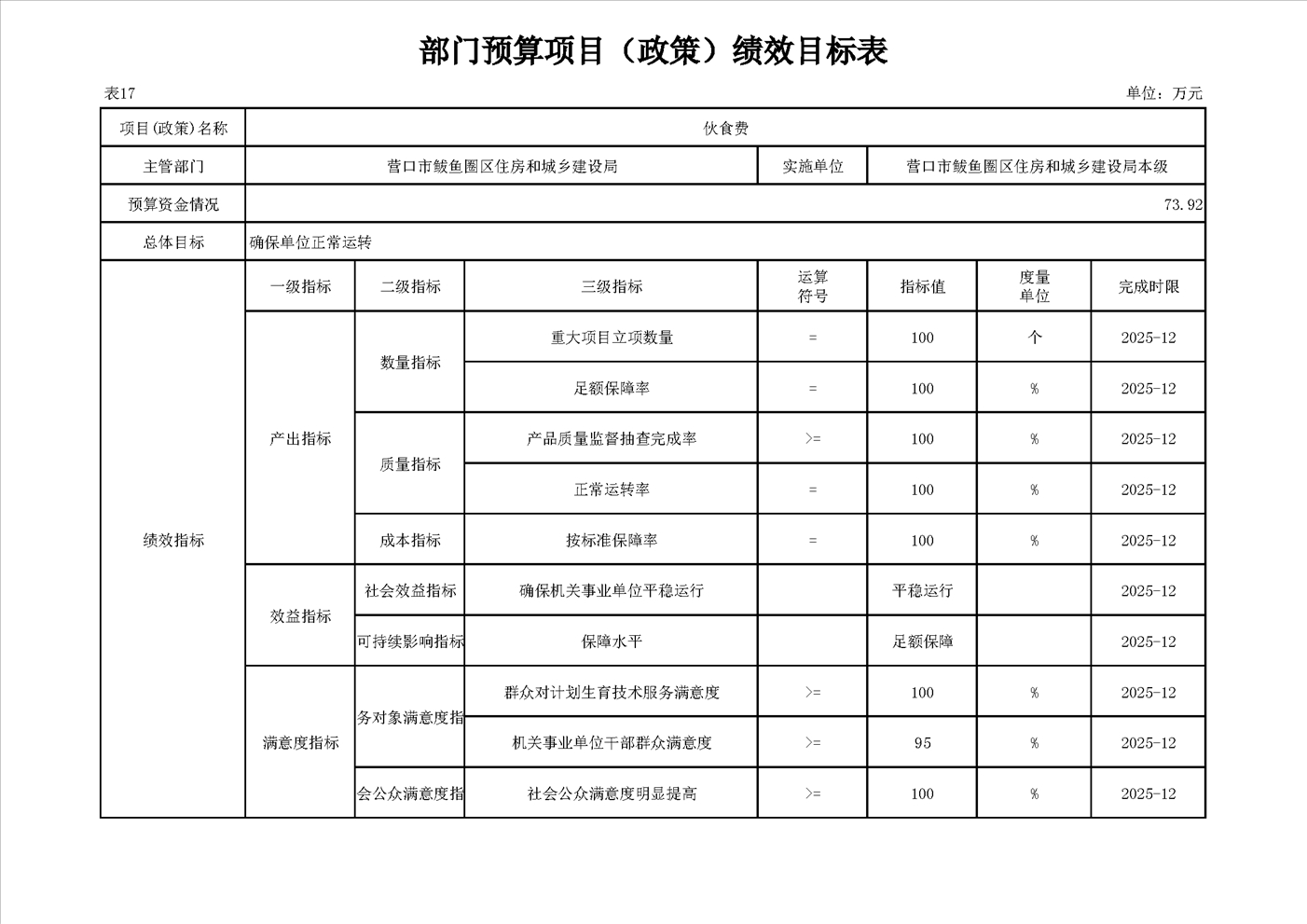 部门预算项目（政策）绩效目标表

表17

单位：万元

| 项目(政策)名称 | 伙食费 | | | | | | |
|---|---|---|---|---|---|---|---|
| 主管部门 | 营口市鲅鱼圈区住房和城乡建设局 | | | 实施单位 | 营口市鲅鱼圈区住房和城乡建设局本级 | | |
| 预算资金情况 | 73.92 | | | | | | |
| 总体目标 | 确保单位正常运转 | | | | | | |
| 绩效指标 | 一级指标 | 二级指标 | 三级指标 | 运算符号 | 指标值 | 度量单位 | 完成时限 |
| | 产出指标 | 数量指标 | 重大项目立项数量 | = | 100 | 个 | 2025-12 |
| | | | 足额保障率 | = | 100 | % | 2025-12 |
| | | 质量指标 | 产品质量监督抽查完成率 | >= | 100 | % | 2025-12 |
| | | | 正常运转率 | = | 100 | % | 2025-12 |
| | | 成本指标 | 按标准保障率 | = | 100 | % | 2025-12 |
| | 效益指标 | 社会效益指标 | 确保机关事业单位平稳运行 | | 平稳运行 | | 2025-12 |
| | | 可持续影响指标 | 保障水平 | | 足额保障 | | 2025-12 |
| | 满意度指标 | 务对象满意度指 | 群众对计划生育技术服务满意度 | >= | 100 | % | 2025-12 |
| | | | 机关事业单位干部群众满意度 | >= | 95 | % | 2025-12 |
| | | 会公众满意度指 | 社会公众满意度明显提高 | >= | 100 | % | 2025-12 |